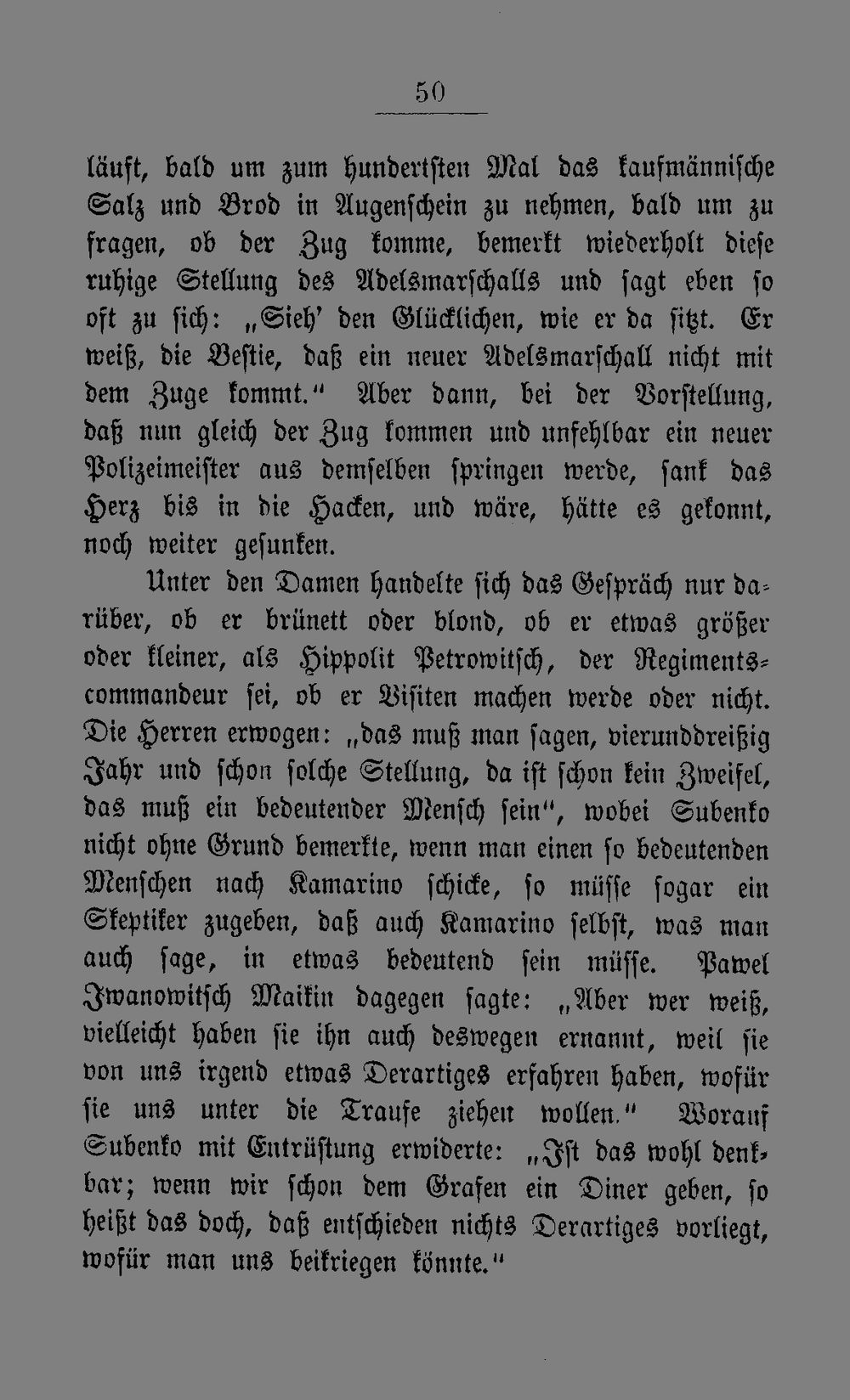 50

läuft, bald um zum hundertsten Mal das kaufmännische Salz und Brod in Augenschein zu nehmen, bald um zu fragen, ob der Zug komme, bemerkt wiederholt diese ruhige Stellung des Adelsmarschalls und sagt eben so oft zu sich: „Sieh' den Glücklichen, wie er da sitzt. Er weiß, die Bestie, daß ein neuer Adelsmarschall nicht mit dem Zuge kommt." Aber dann, bei der Vorstellung, daß nun gleich der Zug kommen und unfehlbar ein neuer Polizeimeister aus demselben springen werde, sank das Herz bis in die Hacken, und wäre, hätte es gekonnt, noch weiter gesunken.

Unter den Damen handelte sich das Gespräch nur darüber, ob er brünett oder blond, ob er etwas größer oder kleiner, als Hippolit Petrowitsch, der Regimentscommandeur sei, ob er Visiten machen werde oder nicht. Die Herren erwogen: „das muß man sagen, vierunddreißig Jahr und schon solche Stellung, da ist schon kein Zweifel, das muß ein bedeutender Mensch sein", wobei Subenko nicht ohne Grund bemerkte, wenn man einen so bedeutenden Menschen nach Kamarino schicke, so müsse sogar ein Skeptiker zugeben, daß auch Kamarino selbst, was man auch sage, in etwas bedeutend sein müsse. Pawel Iwanowitsch Maikin dagegen sagte: „Aber wer weiß, vielleicht haben sie ihn auch deswegen ernannt, weil sie von uns irgend etwas Derartiges erfahren haben, wofür sie uns unter die Traufe ziehen wollen." Worauf Subenko mit Entrüstung erwiderte: „Ist das wohl denkbar; wenn wir schon dem Grafen ein Diner geben, so heißt das doch, daß entschieden nichts Derartiges vorliegt, wofür man uns beikriegen könnte."